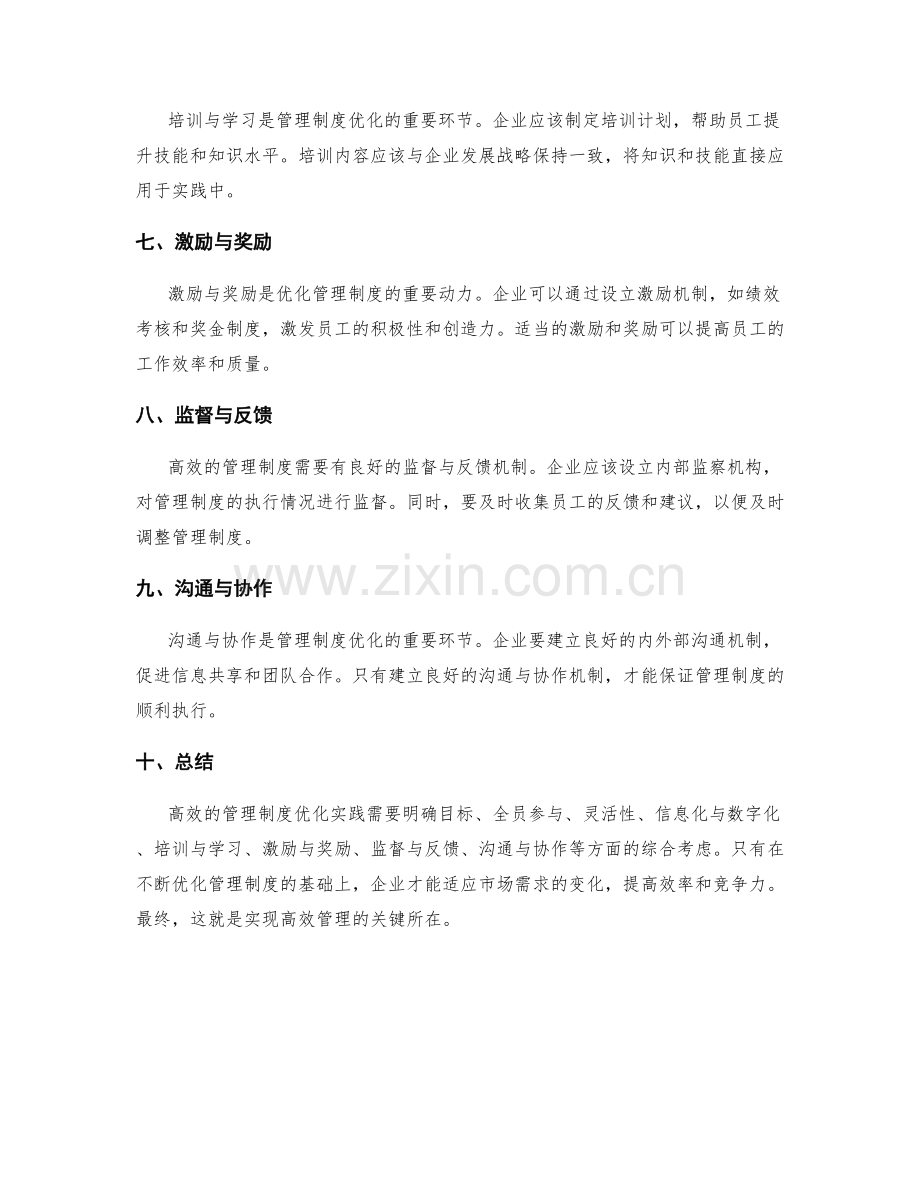 培训与学习是管理制度优化的重要环节。企业应该制定培训计划，帮助员工提升技能和知识水平。培训内容应该与企业发展战略保持一致，将知识和技能直接应用于实践中。

七、激励与奖励

激励与奖励是优化管理制度的重要动力。企业可以通过设立激励机制，如绩效考核和奖金制度，激发员工的积极性和创造力。适当的激励和奖励可以提高员工的工作效率和质量。

八、监督与反馈

高效的管理制度需要有良好的监督与反馈机制。企业应该设立内部监察机构，对管理制度的执行情况进行监督。同时，要及时收集员工的反馈和建议，以便及时调整管理制度。

www.zixin.com.cn

九、沟通与协作

沟通与协作是管理制度优化的重要环节。企业要建立良好的内外部沟通机制，促进信息共享和团队合作。只有建立良好的沟通与协作机制，才能保证管理制度的顺利执行。

十、总结

高效的管理制度优化实践需要明确目标、全员参与、灵活性、信息化与数字化、培训与学习、激励与奖励、监督与反馈、沟通与协作等方面的综合考虑。只有在不断优化管理制度的基础上，企业才能适应市场需求的变化，提高效率和竞争力。最终，这就是实现高效管理的关键所在。